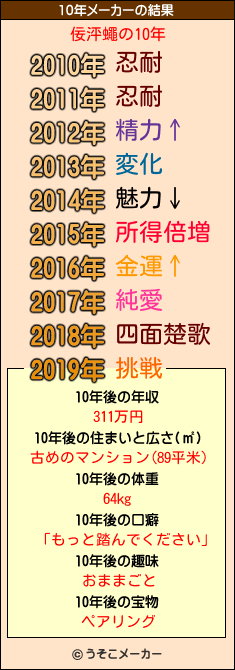 10年メーカーの結果

佞泙蠅の10年

2010年 忍耐
2011年 忍耐
2012年 精力↑
2013年 変化
2014年 魅力↓
2015年 所得倍増
2016年 金運↑
2017年 純愛
2018年 四面楚歌
2019年 挑戦

10年後の年収
311万円
10年後の住まいと広さ(㎡)
古めのマンション(89平米)
10年後の体重
64kg
10年後の口癖
「もっと踏んでください」
10年後の趣味
おままごと
10年後の宝物
ペアリング

© うそこメーカー